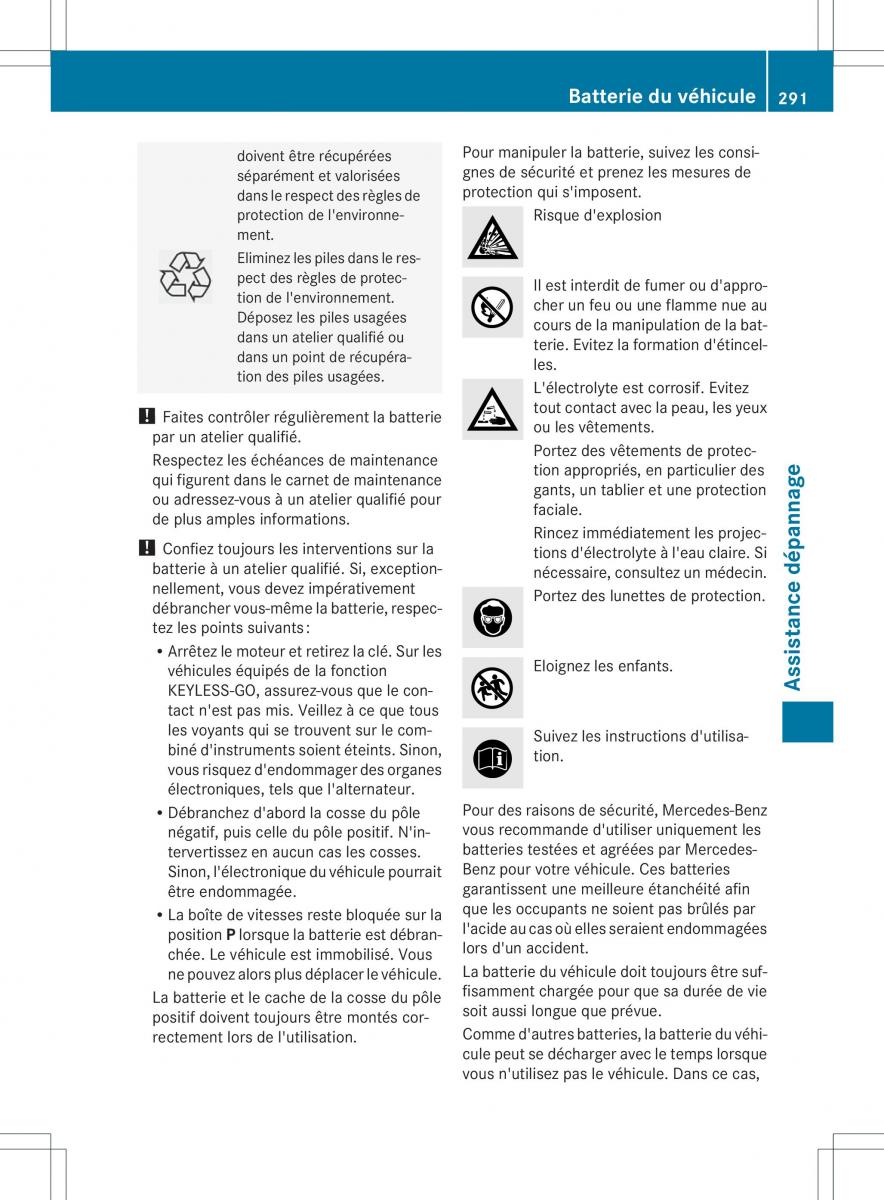 Batterie du véhicule 291

doivent être récupérées séparément et valorisées dans le respect des règles de protection de l'environnement.

Eliminez les piles dans le respect des règles de protection de l'environnement. Déposez les piles usagées dans un atelier qualifié ou dans un point de récupération des piles usagées.

! Faites contrôler régulièrement la batterie par un atelier qualifié.

Respectez les échéances de maintenance qui figurent dans le carnet de maintenance ou adressez-vous à un atelier qualifié pour de plus amples informations.

! Confiez toujours les interventions sur la batterie à un atelier qualifié. Si, exceptionnellement, vous devez impérativement débrancher vous-même la batterie, respectez les points suivants :

• Arrêtez le moteur et retirez la clé. Sur les véhicules équipés de la fonction KEYLESS-GO, assurez-vous que le contact n'est pas mis. Veillez à ce que tous les voyants qui se trouvent sur le combiné d'instruments soient éteints. Sinon, vous risquez d'endommager des organes électroniques, tels que l'alternateur.

• Débranchez d'abord la cosse du pôle négatif, puis celle du pôle positif. N'intervertissez en aucun cas les cosses. Sinon, l'électronique du véhicule pourrait être endommagée.

• La boîte de vitesses reste bloquée sur la position P lorsque la batterie est débranchée. Le véhicule est immobilisé. Vous ne pouvez alors plus déplacer le véhicule.

La batterie et le cache de la cosse du pôle positif doivent toujours être montés correctement lors de l'utilisation.

Pour manipuler la batterie, suivez les consignes de sécurité et prenez les mesures de protection qui s'imposent.

Risque d'explosion

Il est interdit de fumer ou d'approcher un feu ou une flamme nue au cours de la manipulation de la batterie. Evitez la formation d'étincelles.

L'électrolyte est corrosif. Evitez tout contact avec la peau, les yeux ou les vêtements.

Portez des vêtements de protection appropriés, en particulier des gants, un tablier et une protection faciale.

Rincez immédiatement les projections d'électrolyte à l'eau claire. Si nécessaire, consultez un médecin.

Portez des lunettes de protection.

Eloignez les enfants.

Suivez les instructions d'utilisation.

Pour des raisons de sécurité, Mercedes-Benz vous recommande d'utiliser uniquement les batteries testées et agréées par Mercedes-Benz pour votre véhicule. Ces batteries garantissent une meilleure étanchéité afin que les occupants ne soient pas brûlés par l'acide au cas où elles seraient endommagées lors d'un accident.

La batterie du véhicule doit toujours être suffisamment chargée pour que sa durée de vie soit aussi longue que prévue.

Comme d'autres batteries, la batterie du véhicule peut se décharger avec le temps lorsque vous n'utilisez pas le véhicule. Dans ce cas,

Assistance dépannage